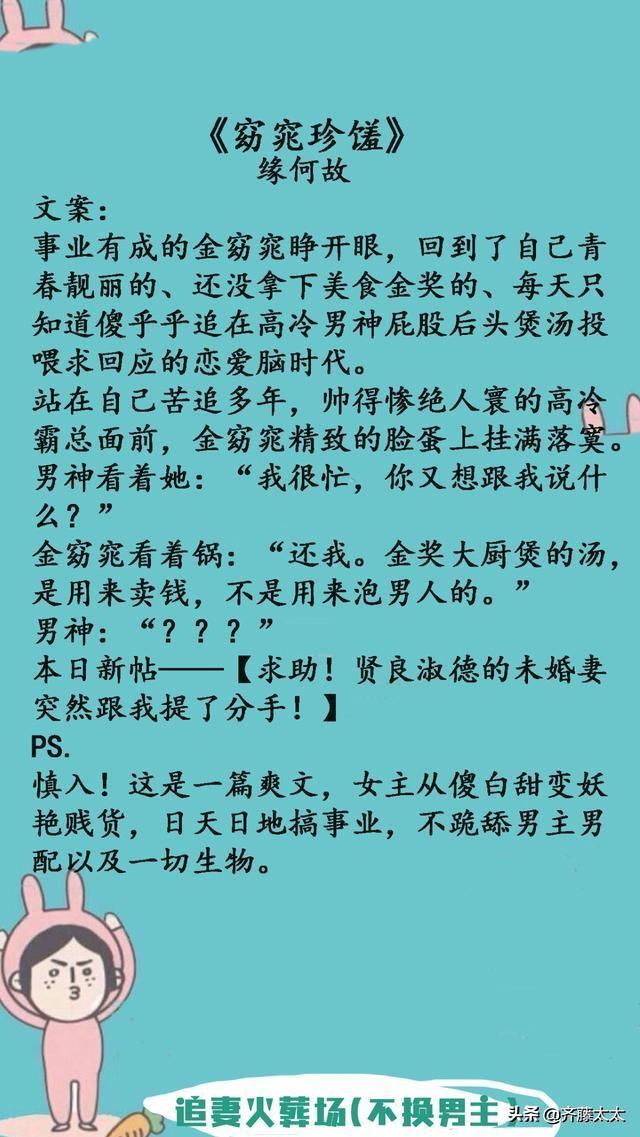 《窈窕珍馐》
缘何故

文案：
事业有成的金窈窕睁开眼，回到了自己青春靓丽的、还没拿下美食金奖的、每天只知道傻乎乎追在高冷男神屁股后头煲汤投喂求回应的恋爱脑时代。
站在自己苦追多年，帅得惨绝人寰的高冷霸总面前，金窈窕精致的脸蛋上挂满落寞。
男神看着她：“我很忙，你又想跟我说什么？”
金窈窕看着锅：“还我。金奖大厨煲的汤，是用来卖钱，不是用来泡男人的。”
男神：“？？？”
本日新帖——【求助！贤良淑德的未婚妻突然跟我提了分手！】
PS.
慎入！这是一篇爽文，女主从傻白甜变妖艳贱货，日天日地搞事业，不跪舔男主男配以及一切生物。

追妻火葬场(不换男主)

头条 @齐藤太太